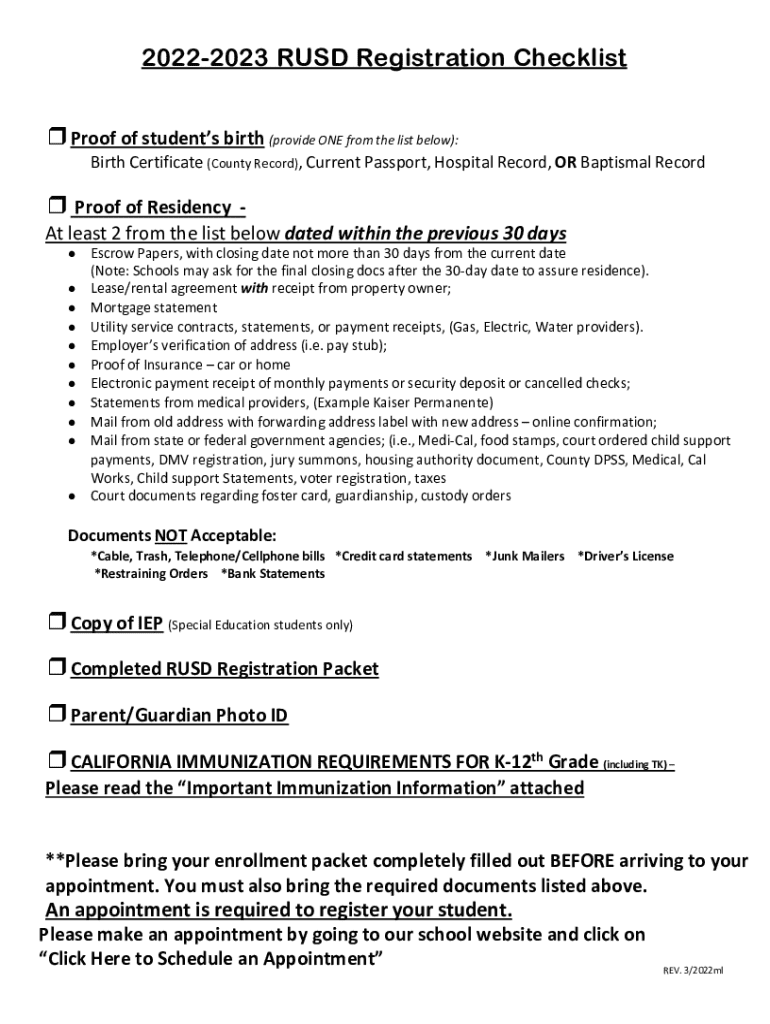 2022-2023 RUSD Registration Checklist

❒ Proof of student's birth (provide ONE from the list below):
Birth Certificate (County Record), Current Passport, Hospital Record, OR Baptismal Record

❒ Proof of Residency -
At least 2 from the list below dated within the previous 30 days
- Escrow Papers, with closing date not more than 30 days from the current date (Note: Schools may ask for the final closing docs after the 30-day date to assure residence).
- Lease/rental agreement with receipt from property owner;
- Mortgage statement
- Utility service contracts, statements, or payment receipts, (Gas, Electric, Water providers).
- Employer's verification of address (i.e. pay stub);
- Proof of Insurance – car or home
- Electronic payment receipt of monthly payments or security deposit or cancelled checks;
- Statements from medical providers, (Example Kaiser Permanente)
- Mail from old address with forwarding address label with new address – online confirmation;
- Mail from state or federal government agencies; (i.e., Medi-Cal, food stamps, court ordered child support payments, DMV registration, jury summons, housing authority document, County DPSS, Medical, Cal Works, Child support Statements, voter registration, taxes
- Court documents regarding foster card, guardianship, custody orders

Documents NOT Acceptable:
*Cable, Trash, Telephone/Cellphone bills *Credit card statements *Junk Mailers *Driver's License *Restraining Orders *Bank Statements

❒ Copy of IEP (Special Education students only)

❒ Completed RUSD Registration Packet

❒ Parent/Guardian Photo ID

❒ CALIFORNIA IMMUNIZATION REQUIREMENTS FOR K-12$^{th}$ Grade (including TK) –
Please read the "Important Immunization Information" attached

**Please bring your enrollment packet completely filled out BEFORE arriving to your appointment. You must also bring the required documents listed above.
An appointment is required to register your student.
Please make an appointment by going to our school website and click on "Click Here to Schedule an Appointment"

REV. 3/2022ml